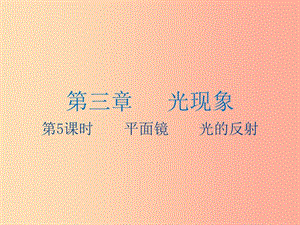 第三章　　光现象

第5课时　　平面镜　　光的反射